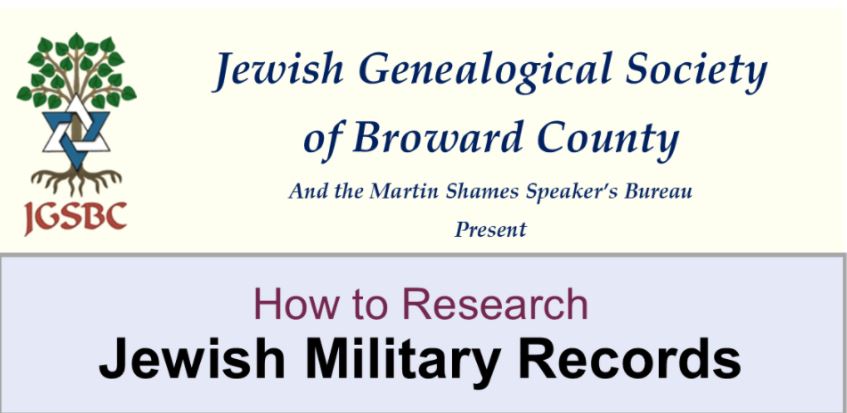 JGSBC

Jewish Genealogical Society of Broward County

And the Martin Shames Speaker's Bureau

Present

How to Research

Jewish Military Records